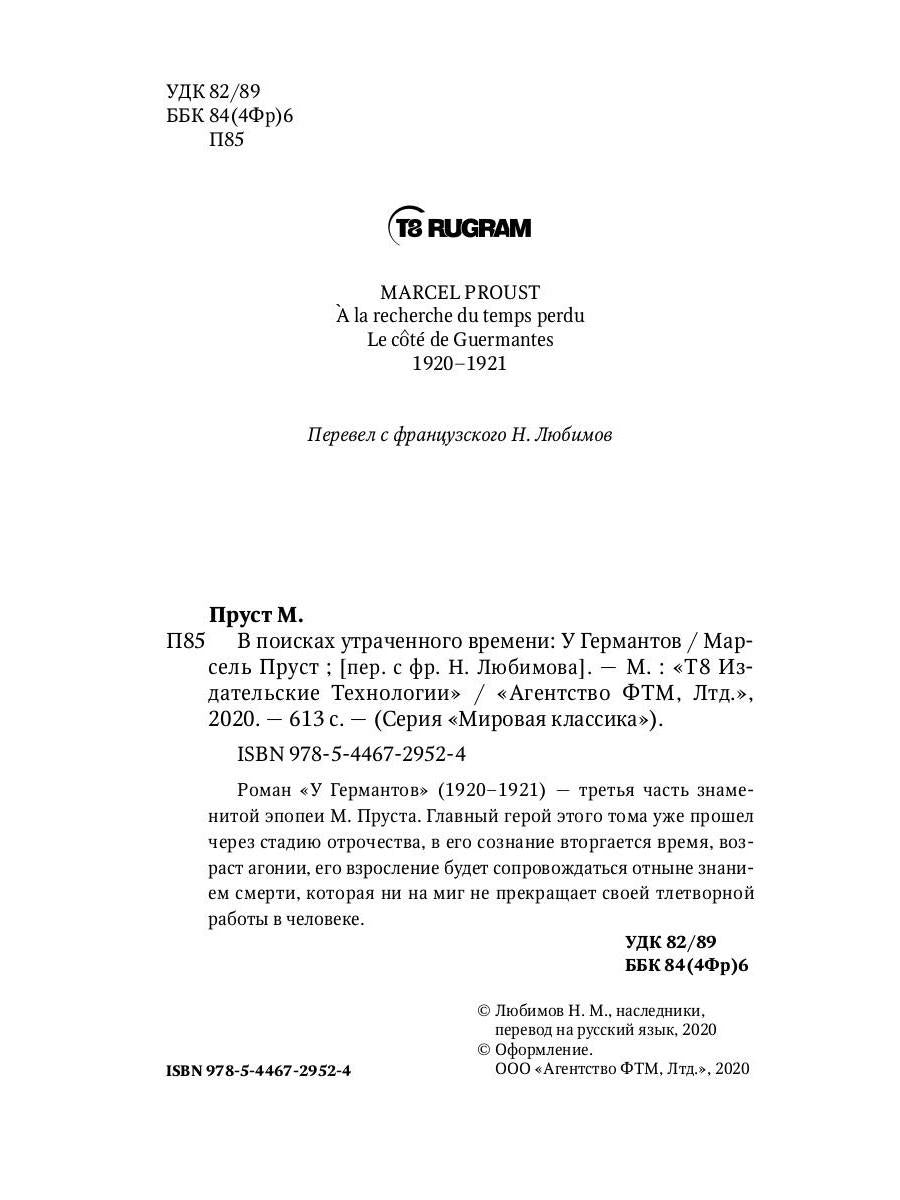 УДК 82/89
ББК 84(4Фр)6
П85

T8 RUGRAM

MARCEL PROUST
À la recherche du temps perdu
Le côté de Guermantes
1920–1921

Перевел с французского Н. Любимов

Пруст М.
П85 В поисках утраченного времени: У Германтов / Марсель Пруст ; [пер. с фр. Н. Любимова]. — М. : «Т8 Издательские Технологии» / «Агентство ФТМ, Лтд.», 2020. — 613 с. — (Серия «Мировая классика»).

ISBN 978-5-4467-2952-4

Роман «У Германтов» (1920–1921) — третья часть знаменитой эпопеи М. Пруста. Главный герой этого тома уже прошел через стадию отрочества, в его сознание вторгается время, возраст агонии, его взросление будет сопровождаться отныне знанием смерти, которая ни на миг не прекращает своей тлетворной работы в человеке.

УДК 82/89
ББК 84(4Фр)6

© Любимов Н. М., наследники, перевод на русский язык, 2020
© Оформление. ООО «Агентство ФТМ, Лтд.», 2020

ISBN 978-5-4467-2952-4